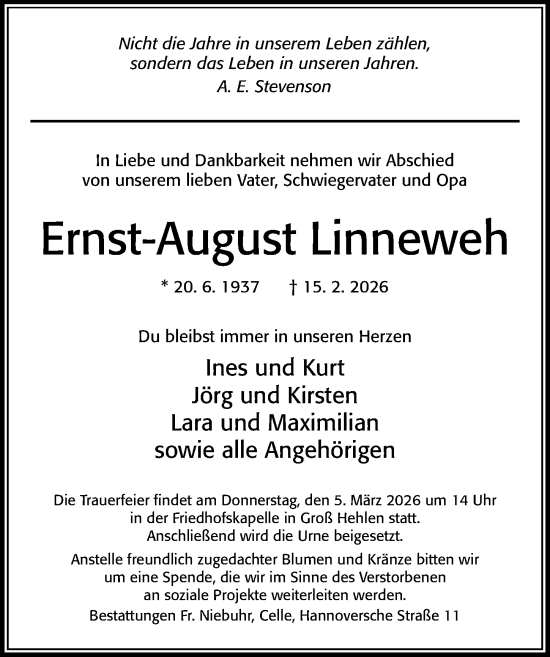 Nicht die Jahre in unserem Leben zählen, sondern das Leben in unseren Jahren.
A. E. Stevenson

In Liebe und Dankbarkeit nehmen wir Abschied von unserem lieben Vater, Schwiegervater und Opa

Ernst-August Linneweh

* 20. 6. 1937 † 15. 2. 2026

Du bleibst immer in unseren Herzen

Ines und Kurt
Jörg und Kirsten
Lara und Maximilian
sowie alle Angehörigen

Die Trauerfeier findet am Donnerstag, den 5. März 2026 um 14 Uhr in der Friedhofskapelle in Groß Hehlen statt. Anschließend wird die Urne beigesetzt.

Anstelle freundlich zugedachter Blumen und Kränze bitten wir um eine Spende, die wir im Sinne des Verstorbenen an soziale Projekte weiterleiten werden.

Bestattungen Fr. Niebuhr, Celle, Hannoversche Straße 11